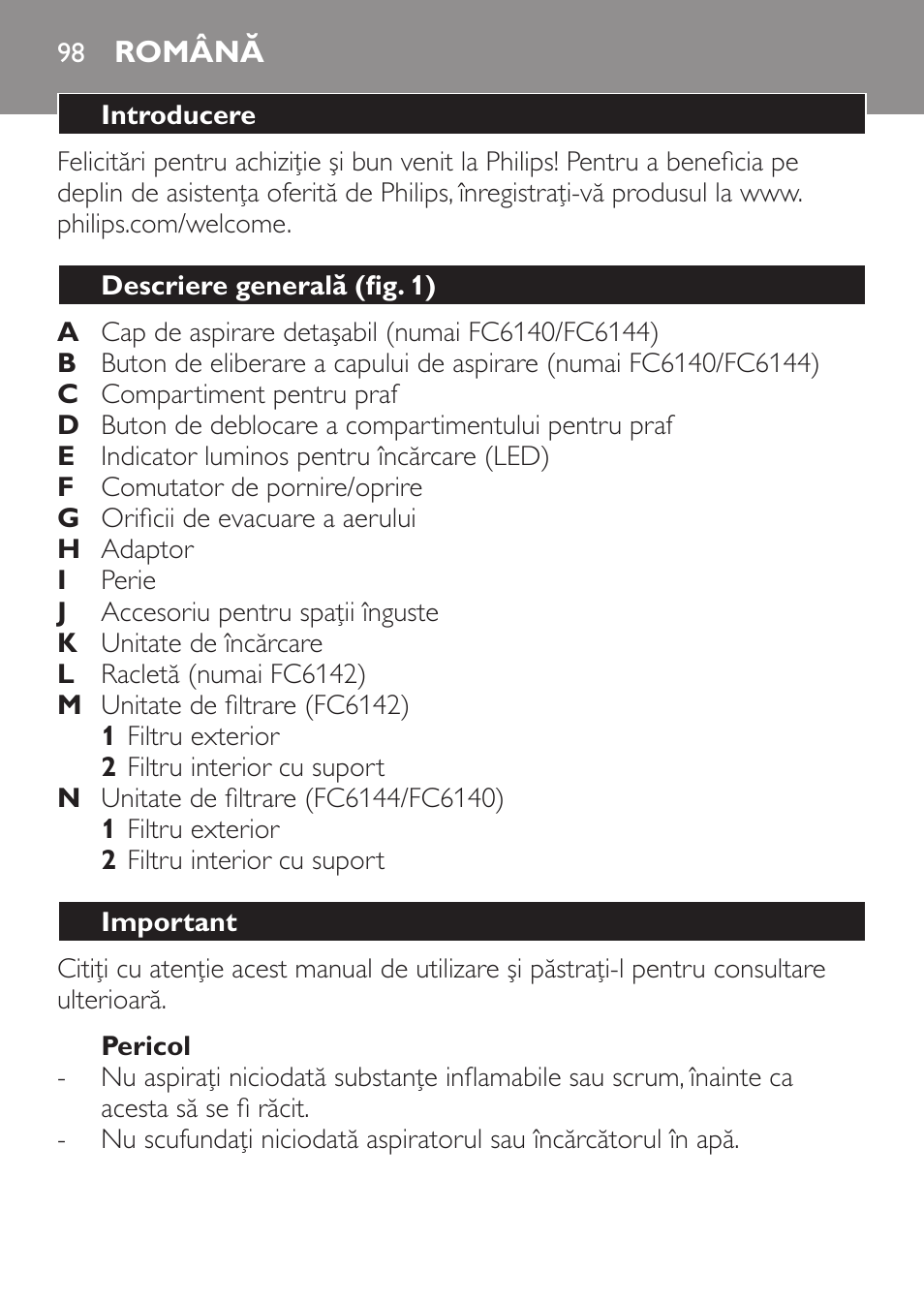 98 ROMÂNĂ

Introducere

Felicitări pentru achiziţie şi bun venit la Philips! Pentru a beneficia pe deplin de asistenţa oferită de Philips, înregistraţi-vă produsul la www.philips.com/welcome.

Descriere generală (fig. 1)

A Cap de aspirare detaşabil (numai FC6140/FC6144)
B Buton de eliberare a capului de aspirare (numai FC6140/FC6144)
C Compartiment pentru praf
D Buton de deblocare a compartimentului pentru praf
E Indicator luminos pentru încărcare (LED)
F Comutator de pornire/oprire
G Orificii de evacuare a aerului
H Adaptor
I Perie
J Accesoriu pentru spaţii înguste
K Unitate de încărcare
L Racletă (numai FC6142)
M Unitate de filtrare (FC6142)
1 Filtru exterior
2 Filtru interior cu suport
N Unitate de filtrare (FC6144/FC6140)
1 Filtru exterior
2 Filtru interior cu suport

Important

Citiţi cu atenţie acest manual de utilizare şi păstraţi-l pentru consultare ulterioară.

Pericol
- Nu aspiraţi niciodată substanţe inflamabile sau scrum, înainte ca acesta să se fi răcit.
- Nu scufundaţi niciodată aspiratorul sau încărcătorul în apă.